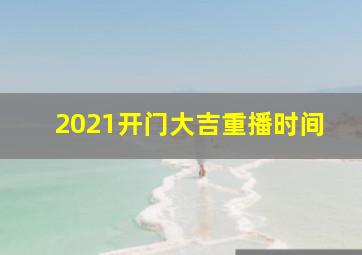 2021开门大吉重播时间